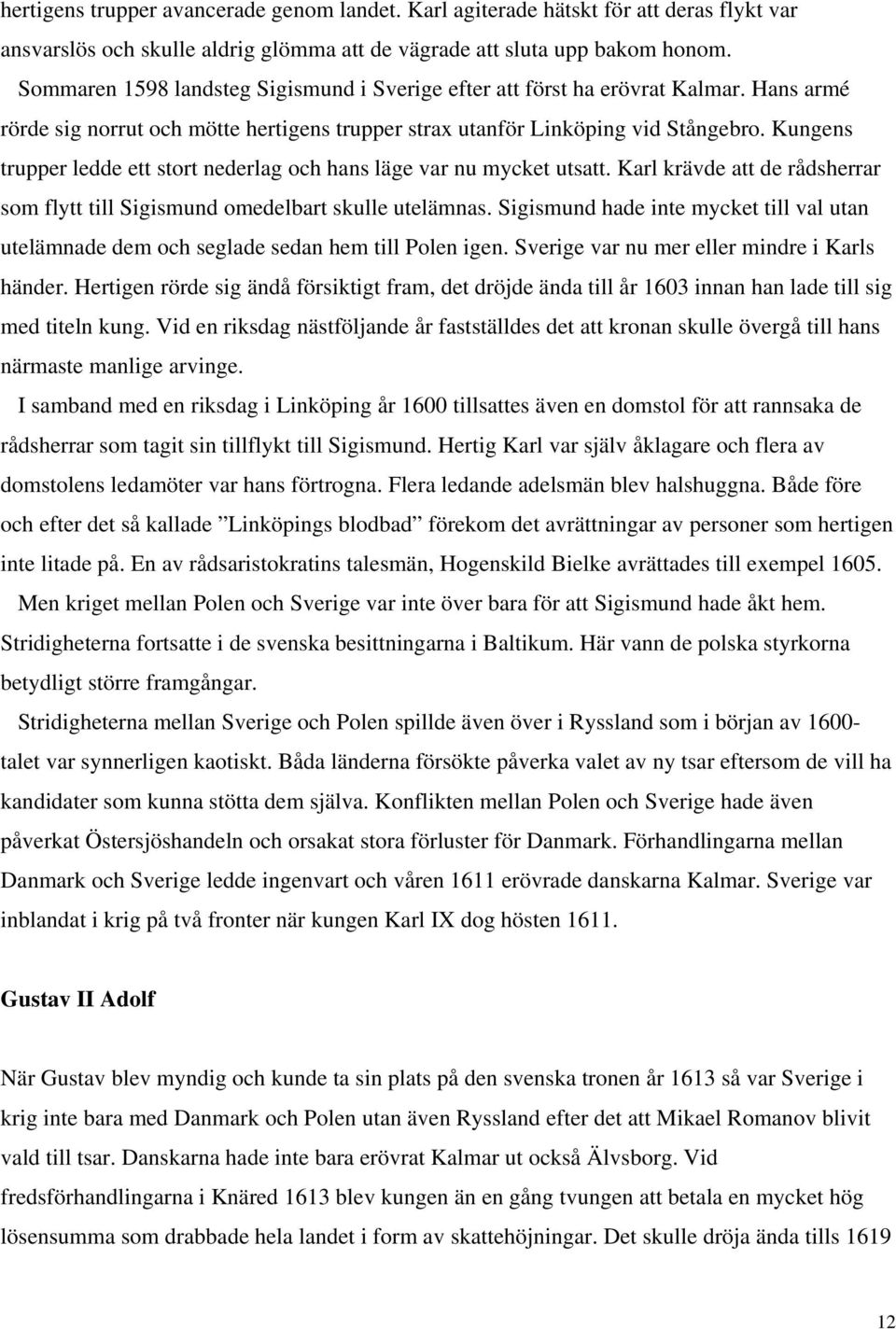 hertigens trupper avancerade genom landet. Karl agiterade hätskt för att deras flykt var ansvarslös och skulle aldrig glömma att de vägrade att sluta upp bakom honom.

Sommaren 1598 landsteg Sigismund i Sverige efter att först ha erövrat Kalmar. Hans armé rörde sig norrut och mötte hertigens trupper strax utanför Linköping vid Stångebro. Kungens trupper ledde ett stort nederlag och hans läge var nu mycket utsatt. Karl krävde att de rådsherrar som flytt till Sigismund omedelbart skulle utelämnas. Sigismund hade inte mycket till val utan utelämnade dem och seglade sedan hem till Polen igen. Sverige var nu mer eller mindre i Karls händer. Hertigen rörde sig ändå försiktigt fram, det dröjde ända till år 1603 innan han lade till sig med titeln kung. Vid en riksdag nästföljande år fastställdes det att kronan skulle övergå till hans närmaste manlige arvinge.

I samband med en riksdag i Linköping år 1600 tillsattes även en domstol för att rannsaka de rådsherrar som tagit sin tillflykt till Sigismund. Hertig Karl var själv åklagare och flera av domstolens ledamöter var hans förtrogna. Flera ledande adelsmän blev halshuggna. Både före och efter det så kallade ”Linköpings blodbad” förekom det avrättningar av personer som hertigen inte litade på. En av rådsaristokratins talesmän, Hogenskild Bielke avrättades till exempel 1605.

Men kriget mellan Polen och Sverige var inte över bara för att Sigismund hade åkt hem. Stridigheterna fortsatte i de svenska besittningarna i Baltikum. Här vann de polska styrkorna betydligt större framgångar.

Stridigheterna mellan Sverige och Polen spillde även över i Ryssland som i början av 1600-talet var synnerligen kaotiskt. Båda länderna försökte påverka valet av ny tsar eftersom de vill ha kandidater som kunna stötta dem själva. Konflikten mellan Polen och Sverige hade även påverkat Östersjöshandeln och orsakat stora förluster för Danmark. Förhandlingarna mellan Danmark och Sverige ledde ingenvart och våren 1611 erövrade danskarna Kalmar. Sverige var inblandat i krig på två fronter när kungen Karl IX dog hösten 1611.

Gustav II Adolf

När Gustav blev myndig och kunde ta sin plats på den svenska tronen år 1613 så var Sverige i krig inte bara med Danmark och Polen utan även Ryssland efter det att Mikael Romanov blivit vald till tsar. Danskarna hade inte bara erövrat Kalmar ut också Älvsborg. Vid fredsförhandlingarna i Knäred 1613 blev kungen än en gång tvungen att betala en mycket hög lösensumma som drabbade hela landet i form av skattehöjningar. Det skulle dröja ända tills 1619

12